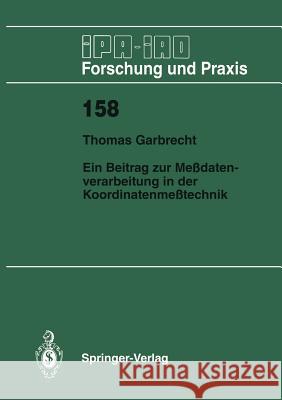 IPA-IAO
Forschung und Praxis

158

Thomas Garbrecht

Ein Beitrag zur Meßdatenverarbeitung in der Koordinatenmeßtechnik

Springer-Verlag

Kraina Książek